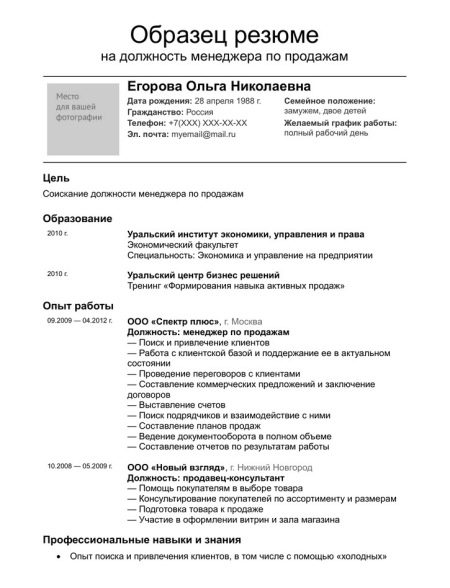 Образец резюме
на должность менеджера по продажам

Место для вашей фотографии

Егорова Ольга Николаевна

Дата рождения: 28 апреля 1988 г.
Гражданство: Россия
Телефон: +7(XXX) XXX-XX-XX
Эл. почта: myemail@mail.ru

Семейное положение: замужем, двое детей
Желаемый график работы: полный рабочий день

Цель

Соискание должности менеджера по продажам

Образование

2010 г.

Уральский институт экономики, управления и права
Экономический факультет
Специальность: Экономика и управление на предприятии

2010 г.

Уральский центр бизнес решений
Тренинг «Формирования навыка активных продаж»

Опыт работы

09.2009 — 04.2012 г.

ООО «Спектр плюс», г. Москва
Должность: менеджер по продажам
— Поиск и привлечение клиентов
— Работа с клиентской базой и поддержание ее в актуальном состоянии
— Проведение переговоров с клиентами
— Составление коммерческих предложений и заключение договоров
— Выставление счетов
— Поиск подрядчиков и взаимодействие с ними
— Составление планов продаж
— Ведение документооборота в полном объеме
— Составление отчетов по результатам работы

10.2008 — 05.2009 г.

ООО «Новый взгляд», г. Нижний Новгород
Должность: продавец-консультант
— Помощь покупателям в выборе товара
— Консультирование покупателей по ассортименту и размерам
— Подготовка товара к продаже
— Участие в оформлении витрин и зала магазина

Профессиональные навыки и знания

• Опыт поиска и привлечения клиентов, в том числе с помощью «холодных»